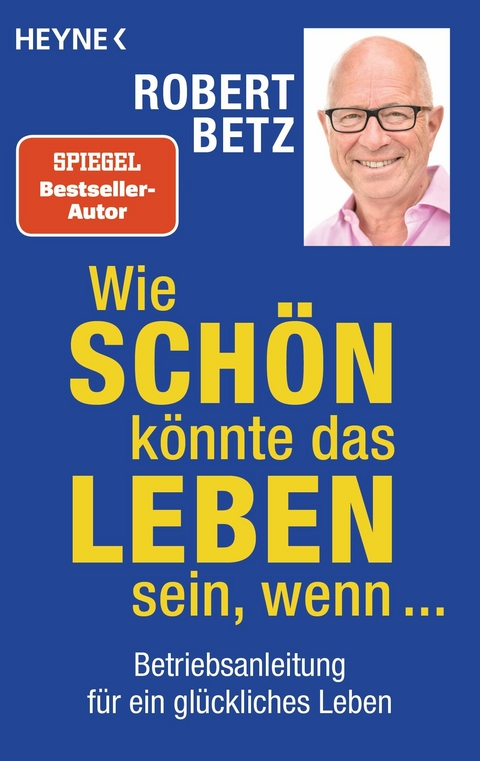 HEYNE <

ROBERT BETZ

SPIEGEL Bestseller-Autor

Wie SCHÖN könnte das LEBEN sein, wenn ...

Betriebsanleitung für ein glückliches Leben